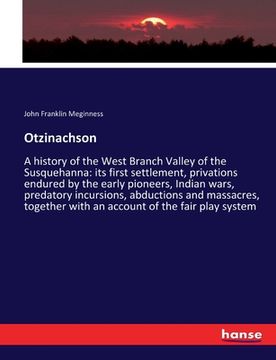 John Franklin Meginness

Otzinachson

A history of the West Branch Valley of the Susquehanna: its first settlement, privations endured by the early pioneers, Indian wars, predatory incursions, abductions and massacres, together with an account of the fair play system

hanse